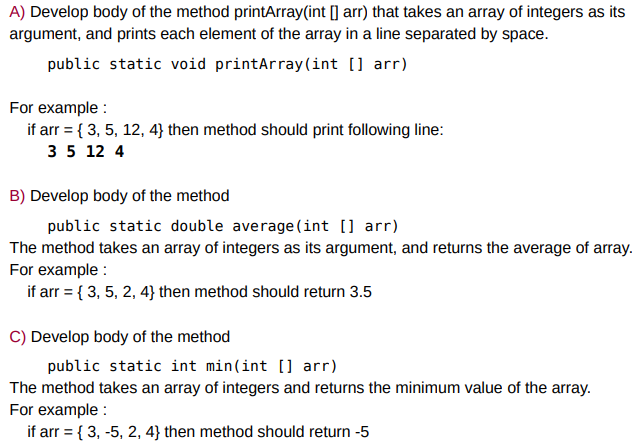 A) Develop body of the method printArray(int [] arr) that takes an array of integers as its argument, and prints each element of the array in a line separated by space.

public static void printArray(int [] arr)

For example :
if arr = { 3, 5, 12, 4} then method should print following line:
3 5 12 4

B) Develop body of the method

public static double average(int [] arr)
The method takes an array of integers as its argument, and returns the average of array.
For example :
if arr = { 3, 5, 2, 4} then method should return 3.5

C) Develop body of the method

public static int min(int [] arr)
The method takes an array of integers and returns the minimum value of the array.
For example :
if arr = { 3, -5, 2, 4} then method should return -5